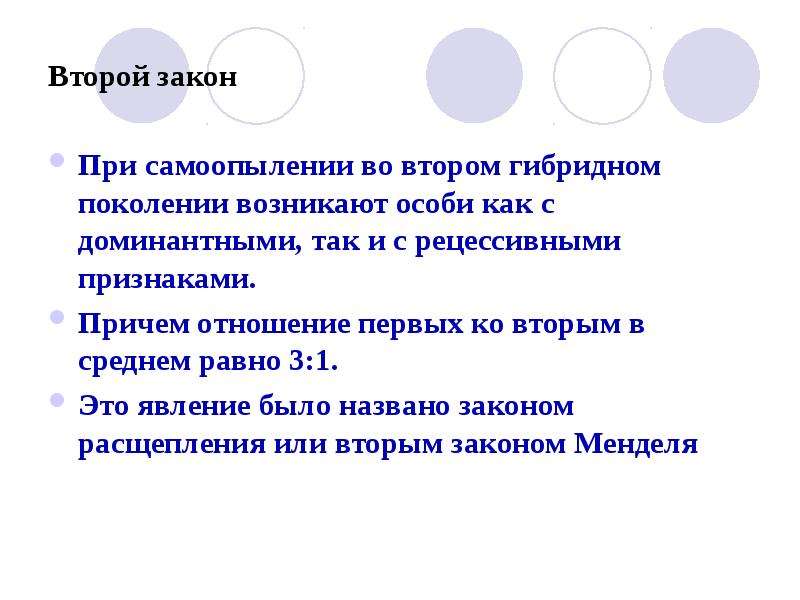 Второй закон

При самоопылении во втором гибридном поколении возникают особи как с доминантными, так и с рецессивными признаками.

Причем отношение первых ко вторым в среднем равно 3:1.

Это явление было названо законом расщепления или вторым законом Менделя